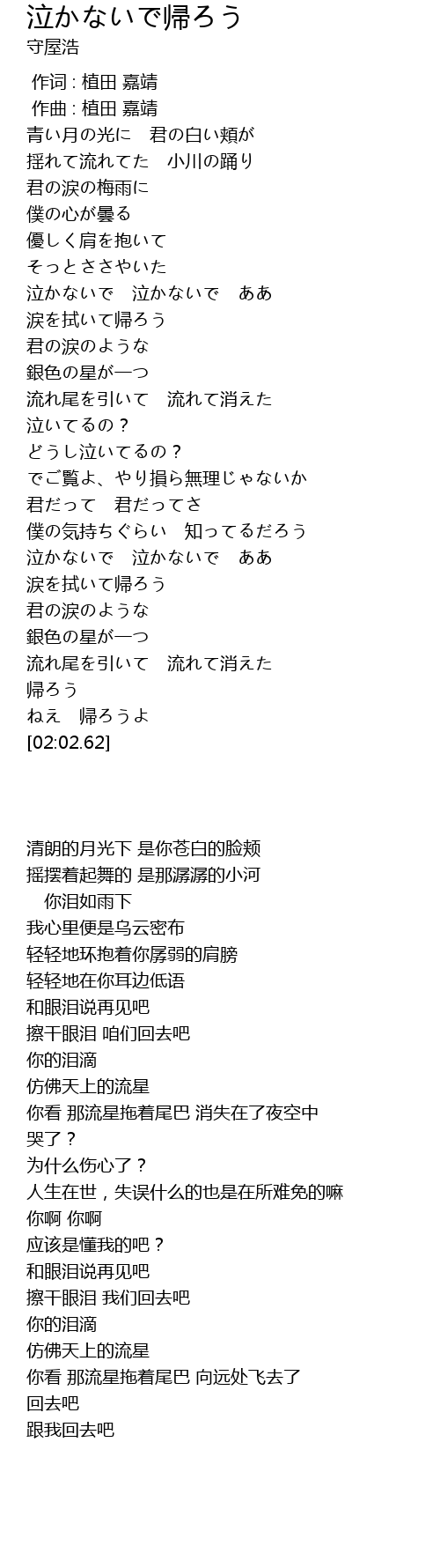 泣かないで帰ろう
守屋浩

作词 : 植田 嘉靖
作曲 : 植田 嘉靖
青い月の光に　君の白い頬が
揺れて流れてた　小川の踊り
君の涙の梅雨に
僕の心が曇る
優しく肩を抱いて
そっとささやいた
泣かないで　泣かないで　ああ
涙を拭いて帰ろう
君の涙のような
銀色の星が一つ
流れ尾を引いて　流れて消えた
泣いてるの？
どうし泣いてるの？
でご覧よ、やり損ら無理じゃないか
君だって　君だってさ
僕の気持ちぐらい　知ってるだろう
泣かないで　泣かないで　ああ
涙を拭いて帰ろう
君の涙のような
銀色の星が一つ
流れ尾を引いて　流れて消えた
帰ろう
ねえ　帰ろうよ
[02:02.62]

清朗的月光下 是你苍白的脸颊
摇摆着起舞的 是那潺潺的小河
你泪如雨下
我心里便是乌云密布
轻轻地环抱着你孱弱的肩膀
轻轻地在你耳边低语
和眼泪说再见吧
擦干眼泪 咱们回去吧
你的泪滴
仿佛天上的流星
你看 那流星拖着尾巴 消失在了夜空中
哭了？
为什么伤心了？
人生在世，失误什么的也是在所难免的嘛
你啊 你啊
应该是懂我的吧？
和眼泪说再见吧
擦干眼泪 我们回去吧
你的泪滴
仿佛天上的流星
你看 那流星拖着尾巴 向远处飞去了
回去吧
跟我回去吧